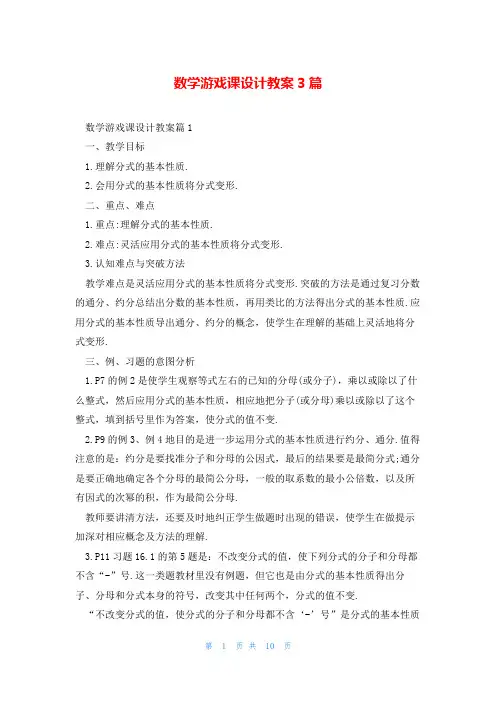 数学游戏课设计教案3篇

数学游戏课设计教案篇1

一、教学目标

1.理解分式的基本性质.

2.会用分式的基本性质将分式变形.

二、重点、难点

1.重点:理解分式的基本性质.

2.难点:灵活应用分式的基本性质将分式变形.

3.认知难点与突破方法

教学难点是灵活应用分式的基本性质将分式变形.突破的方法是通过复习分数的通分、约分总结出分数的基本性质，再用类比的方法得出分式的基本性质.应用分式的基本性质导出通分、约分的概念，使学生在理解的基础上灵活地将分式变形.

三、例、习题的意图分析

1.P7的例2是使学生观察等式左右的已知的分母(或分子)，乘以或除以了什么整式，然后应用分式的基本性质，相应地把分子(或分母)乘以或除以了这个整式，填到括号里作为答案，使分式的值不变.

2.P9的例3、例4地目的是进一步运用分式的基本性质进行约分、通分.值得注意的是：约分是要找准分子和分母的公因式，最后的结果要是最简分式;通分是要正确地确定各个分母的最简公分母，一般的取系数的最小公倍数，以及所有因式的次幂的积，作为最简公分母.

教师要讲清方法，还要及时地纠正学生做题时出现的错误，使学生在做提示加深对相应概念及方法的理解.

3.P11习题16.1的第5题是：不改变分式的值，使下列分式的分子和分母都不含“-”号.这一类题教材里没有例题，但它也是由分式的基本性质得出分子、分母和分式本身的符号，改变其中任何两个，分式的值不变.

“不改变分式的值，使分式的分子和分母都不含‘-’号”是分式的基本性质

第 1 页 共 10 页